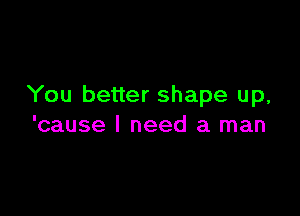 You better shape up,
'cause I need a man